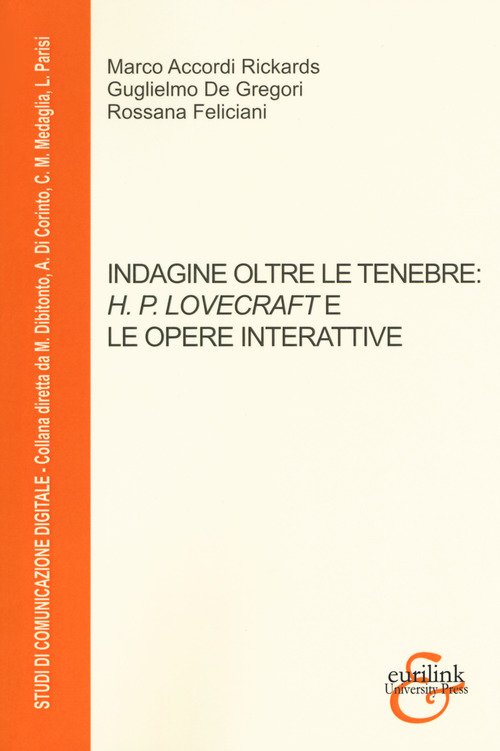 STUDI DI COMUNICAZIONE DIGITALE - Collana diretta da M. Dibitonto, A. Di Corinto, C. M. Medaglia, L. Parisi

Marco Accordi Rickards
Guglielmo De Gregori
Rossana Feliciani

INDAGINE OLTRE LE TENEBRE:
H. P. LOVECRAFT E
LE OPERE INTERATTIVE

eurilink
University Press